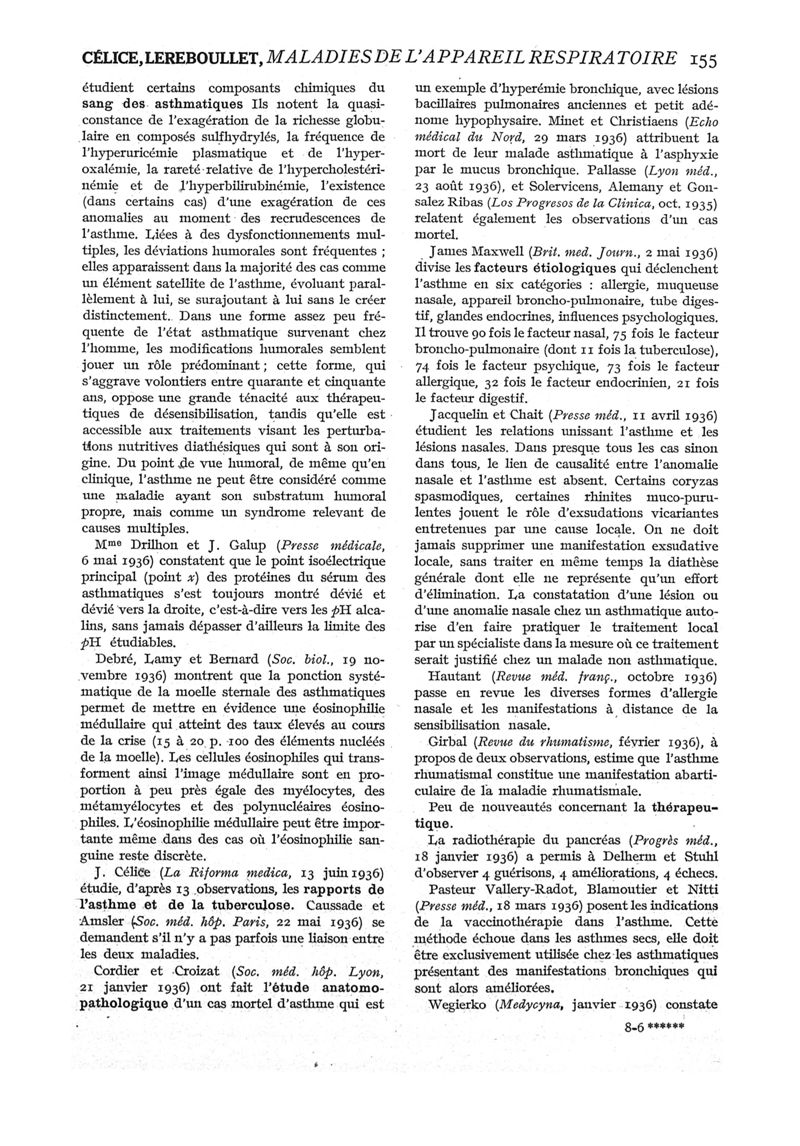 CÉLICE, LEREBOULLET, MALADIES DE L'APPAREIL RESPIRATOIRE 155

étudient certains composants chimiques du sang des asthmatiques Ils notent la quasi-constance de l'exagération de la richesse globulaire en composés sulfhydrylés, la fréquence de l'hyperuricémie plasmatique et de l'hyperoxalémie, la rareté relative de l'hypercholestérinémie et de l'hyperbilirubinémie, l'existence (dans certains cas) d'une exagération de ces anomalies au moment des recrudescences de l'asthme. Liées à des dysfonctionnements multiples, les déviations humorales sont fréquentes ; elles apparaissent dans la majorité des cas comme un élément satellite de l'asthme, évoluant parallèlement à lui, se surajoutant à lui sans le créer distinctement. Dans une forme assez peu fréquente de l'état asthmatique survenant chez l'homme, les modifications humorales semblent jouer un rôle prédominant ; cette forme, qui s'aggrave volontiers entre quarante et cinquante ans, oppose une grande ténacité aux thérapeutiques de désensibilisation, tandis qu'elle est accessible aux traitements visant les perturbations nutritives diathésiques qui sont à son origine. Du point de vue humoral, de même qu'en clinique, l'asthme ne peut être considéré comme une maladie ayant son substratum humoral propre, mais comme un syndrome relevant de causes multiples.

Mme Drilhon et J. Galup (Presse médicale, 6 mai 1936) constatent que le point isoélectrique principal (point $x$) des protéines du sérum des asthmatiques s'est toujours montré dévié et dévié vers la droite, c'est-à-dire vers les $p$H alcalins, sans jamais dépasser d'ailleurs la limite des $p$H étudiables.

Debré, Lamy et Bernard (Soc. biol., 19 novembre 1936) montrent que la ponction systématique de la moelle sternale des asthmatiques permet de mettre en évidence une éosinophilie médullaire qui atteint des taux élevés au cours de la crise (15 à 20 p. 100 des éléments nucléés de la moelle). Les cellules éosinophiles qui transforment ainsi l'image médullaire sont en proportion à peu près égale des myélocytes, des métamyélocytes et des polynucléaires éosinophiles. L'éosinophilie médullaire peut être importante même dans des cas où l'éosinophilie sanguine reste discrète.

J. Célice (La Riforma medica, 13 juin 1936) étudie, d'après 13 observations, les rapports de l'asthme et de la tuberculose. Caussade et Amsler (Soc. méd. hôp. Paris, 22 mai 1936) se demandent s'il n'y a pas parfois une liaison entre les deux maladies.

Cordier et Croizat (Soc. méd. hôp. Lyon, 21 janvier 1936) ont fait l'étude anatomo-pathologique d'un cas mortel d'asthme qui est un exemple d'hyperémie bronchique, avec lésions bacillaires pulmonaires anciennes et petit adénome hypophysaire. Minet et Christiaens (Echo médical du Nord, 29 mars 1936) attribuent la mort de leur malade asthmatique à l'asphyxie par le mucus bronchique. Pallasse (Lyon méd., 23 août 1936), et Solervicens, Alemany et Gonsalez Ribas (Los Progresos de la Clinica, oct. 1935) relatent également les observations d'un cas mortel.

James Maxwell (Brit. med. Journ., 2 mai 1936) divise les facteurs étiologiques qui déclenchent l'asthme en six catégories : allergie, muqueuse nasale, appareil broncho-pulmonaire, tube digestif, glandes endocrines, influences psychologiques. Il trouve 90 fois le facteur nasal, 75 fois le facteur broncho-pulmonaire (dont 11 fois la tuberculose), 74 fois le facteur psychique, 73 fois le facteur allergique, 32 fois le facteur endocrinien, 21 fois le facteur digestif.

Jacquelin et Chait (Presse méd., 11 avril 1936) étudient les relations unissant l'asthme et les lésions nasales. Dans presque tous les cas sinon dans tous, le lien de causalité entre l'anomalie nasale et l'asthme est absent. Certains coryzas spasmodiques, certaines rhinites muco-purulentes jouent le rôle d'exsudations vicariantes entretenues par une cause locale. On ne doit jamais supprimer une manifestation exsudative locale, sans traiter en même temps la diathèse générale dont elle ne représente qu'un effort d'élimination. La constatation d'une lésion ou d'une anomalie nasale chez un asthmatique autorise d'en faire pratiquer le traitement local par un spécialiste dans la mesure où ce traitement serait justifié chez un malade non asthmatique.

Hautant (Revue méd. franç., octobre 1936) passe en revue les diverses formes d'allergie nasale et les manifestations à distance de la sensibilisation nasale.

Girbal (Revue du rhumatisme, février 1936), à propos de deux observations, estime que l'asthme rhumatismal constitue une manifestation abarticulaire de la maladie rhumatismale.

Peu de nouveautés concernant la thérapeutique.

La radiothérapie du pancréas (Progrès méd., 18 janvier 1936) a permis à Delherm et Stuhl d'observer 4 guérisons, 4 améliorations, 4 échecs.

Pasteur Vallery-Radot, Blamoutier et Nitti (Presse méd., 18 mars 1936) posent les indications de la vaccinothérapie dans l'asthme. Cette méthode échoue dans les asthmes secs, elle doit être exclusivement utilisée chez les asthmatiques présentant des manifestations bronchiques qui sont alors améliorées.

Wegierko (Medycyna, janvier 1936) constate

8-6 ******